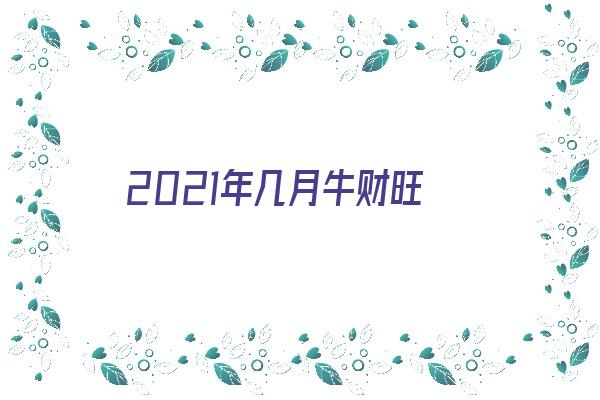 2021年几月牛财旺